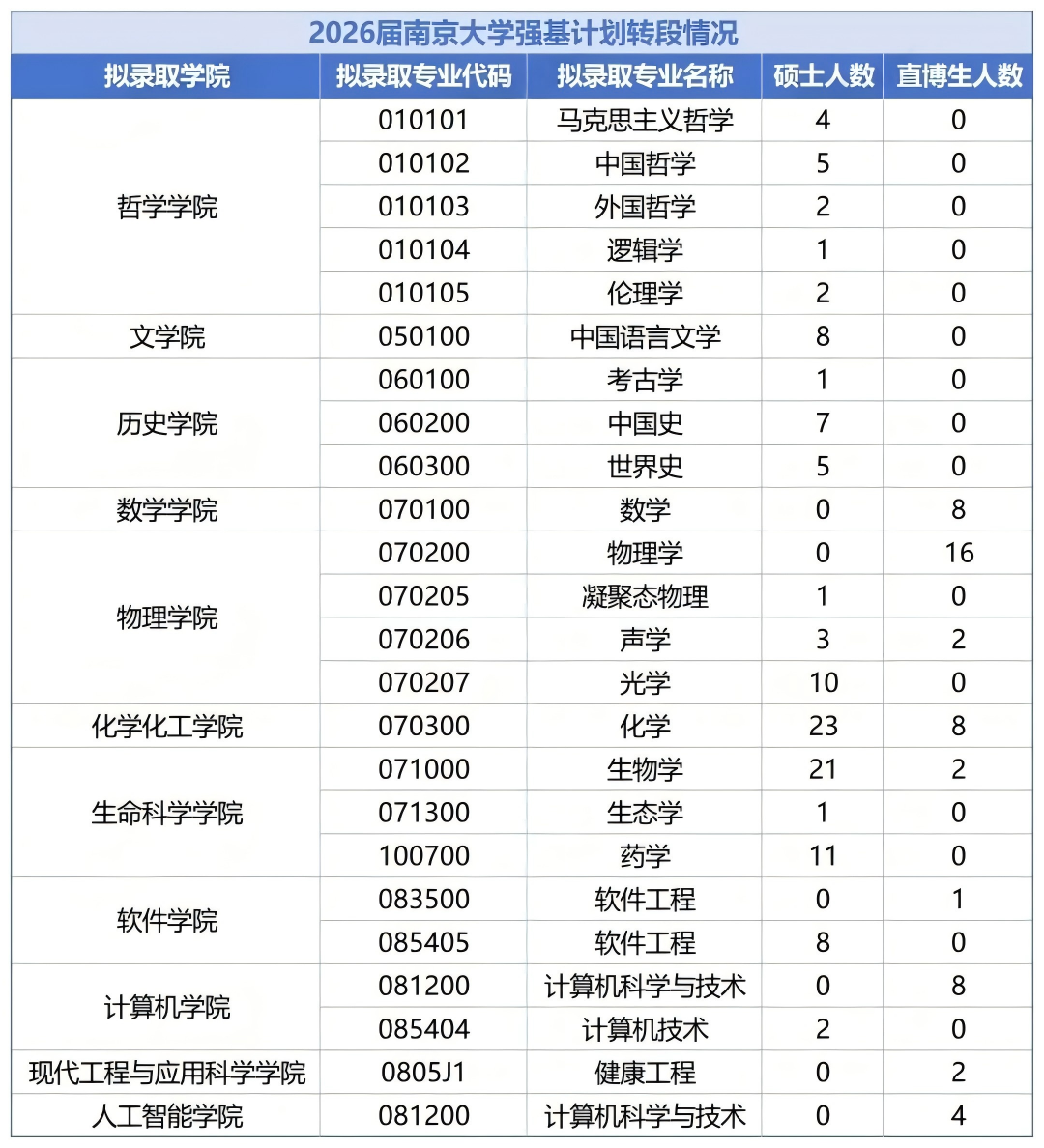 2026届南京大学强基计划转段情况

| 拟录取学院 | 拟录取专业代码 | 拟录取专业名称 | 硕士人数 | 直博生人数 |
|---|---|---|---|---|
| 哲学学院 | 010101 | 马克思主义哲学 | 4 | 0 |
| | 010102 | 中国哲学 | 5 | 0 |
| | 010103 | 外国哲学 | 2 | 0 |
| | 010104 | 逻辑学 | 1 | 0 |
| | 010105 | 伦理学 | 2 | 0 |
| 文学院 | 050100 | 中国语言文学 | 8 | 0 |
| 历史学院 | 060100 | 考古学 | 1 | 0 |
| | 060200 | 中国史 | 7 | 0 |
| | 060300 | 世界史 | 5 | 0 |
| 数学学院 | 070100 | 数学 | 0 | 8 |
| 物理学院 | 070200 | 物理学 | 0 | 16 |
| | 070205 | 凝聚态物理 | 1 | 0 |
| | 070206 | 声学 | 3 | 2 |
| | 070207 | 光学 | 10 | 0 |
| 化学化工学院 | 070300 | 化学 | 23 | 8 |
| 生命科学学院 | 071000 | 生物学 | 21 | 2 |
| | 071300 | 生态学 | 1 | 0 |
| | 100700 | 药学 | 11 | 0 |
| 软件学院 | 083500 | 软件工程 | 0 | 1 |
| | 085405 | 软件工程 | 8 | 0 |
| 计算机学院 | 081200 | 计算机科学与技术 | 0 | 8 |
| | 085404 | 计算机技术 | 2 | 0 |
| 现代工程与应用科学学院 | 0805J1 | 健康工程 | 0 | 2 |
| 人工智能学院 | 081200 | 计算机科学与技术 | 0 | 4 |